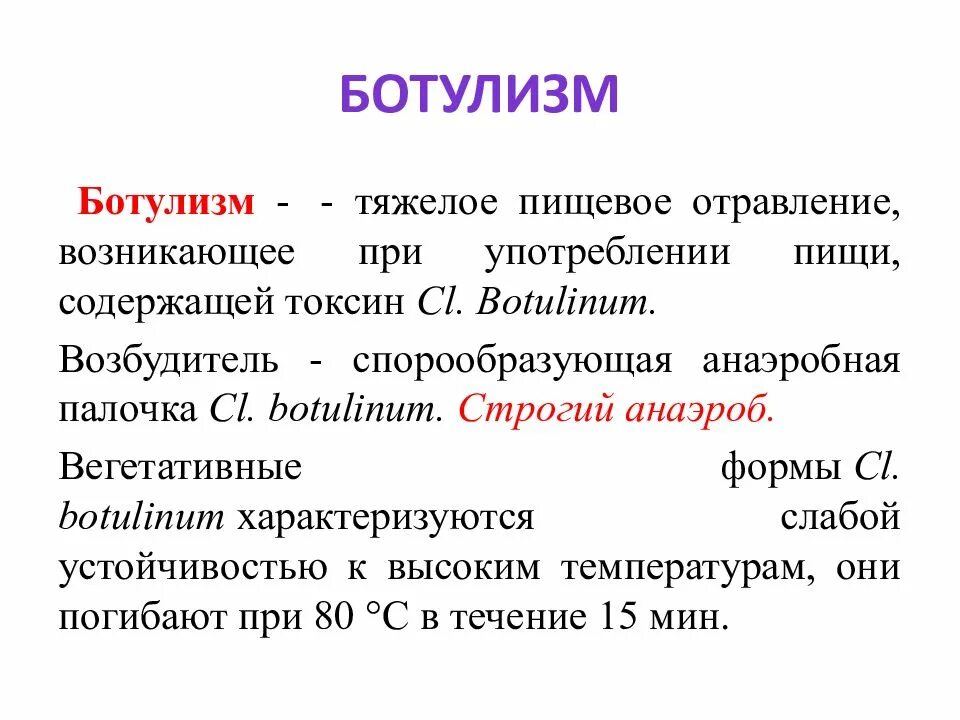 БОТУЛИЗМ

Ботулизм - - тяжелое пищевое отравление, возникающее при употреблении пищи, содержащей токсин Cl. Botulinum.

Возбудитель - спорообразующая анаэробная палочка Cl. botulinum. Строгий анаэроб.

Вегетативные формы Cl. botulinum характеризуются слабой устойчивостью к высоким температурам, они погибают при 80 °С в течение 15 мин.